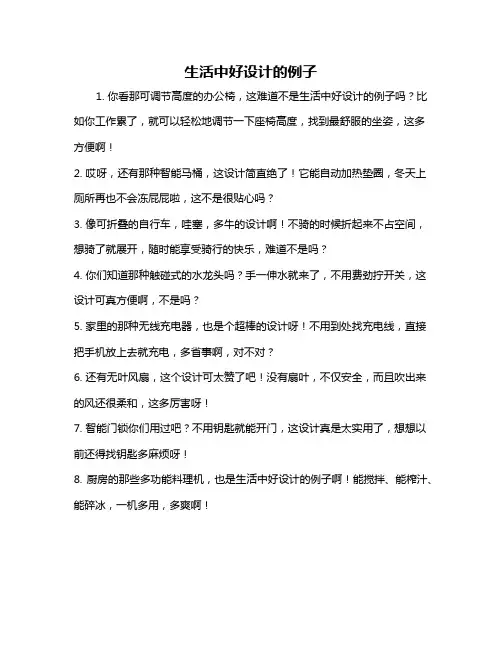 生活中好设计的例子

1. 你看那可调节高度的办公椅，这难道不是生活中好设计的例子吗？比如你工作累了，就可以轻松地调节一下座椅高度，找到最舒服的坐姿，这多方便啊！

2. 哎呀，还有那种智能马桶，这设计简直绝了！它能自动加热垫圈，冬天上厕所再也不会冻屁屁啦，这不是很贴心吗？

3. 像可折叠的自行车，哇塞，多牛的设计啊！不骑的时候折起来不占空间，想骑了就展开，随时能享受骑行的快乐，难道不是吗？

4. 你们知道那种触碰式的水龙头吗？手一伸水就来了，不用费劲拧开关，这设计可真方便啊，不是吗？

5. 家里的那种无线充电器，也是个超棒的设计呀！不用到处找充电线，直接把手机放上去就充电，多省事啊，对不对？

6. 还有无叶风扇，这个设计可太赞了吧！没有扇叶，不仅安全，而且吹出来的风还很柔和，这多厉害呀！

7. 智能门锁你们用过吧？不用钥匙就能开门，这设计真是太实用了，想想以前还得找钥匙多麻烦呀！

8. 厨房的那些多功能料理机，也是生活中好设计的例子啊！能搅拌、能榨汁、能碎冰，一机多用，多爽啊！